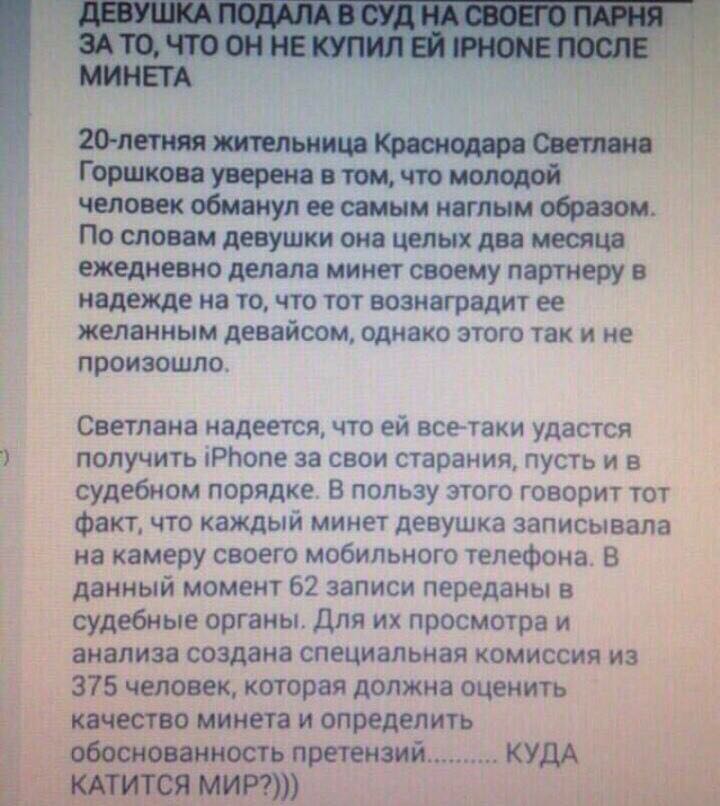 ДЕВУШКА ПОДАЛА В СУД НА СВОЕГО ПАРНЯ ЗА ТО, ЧТО ОН НЕ КУПИЛ ЕЙ IPHONE ПОСЛЕ МИНЕТА

20-летняя жительница Краснодара Светлана Горшкова уверена в том, что молодой человек обманул ее самым наглым образом. По словам девушки она целых два месяца ежедневно делала минет своему партнеру в надежде на то, что тот вознаградит ее желанным девайсом, однако этого так и не произошло.

Светлана надеется, что ей все-таки удастся получить iPhone за свои старания, пусть и в судебном порядке. В пользу этого говорит тот факт, что каждый минет девушка записывала на камеру своего мобильного телефона. В данный момент 62 записи переданы в судебные органы. Для их просмотра и анализа создана специальная комиссия из 375 человек, которая должна оценить качество минета и определить обоснованность претензий.......... КУДА КАТИТСЯ МИР?)))